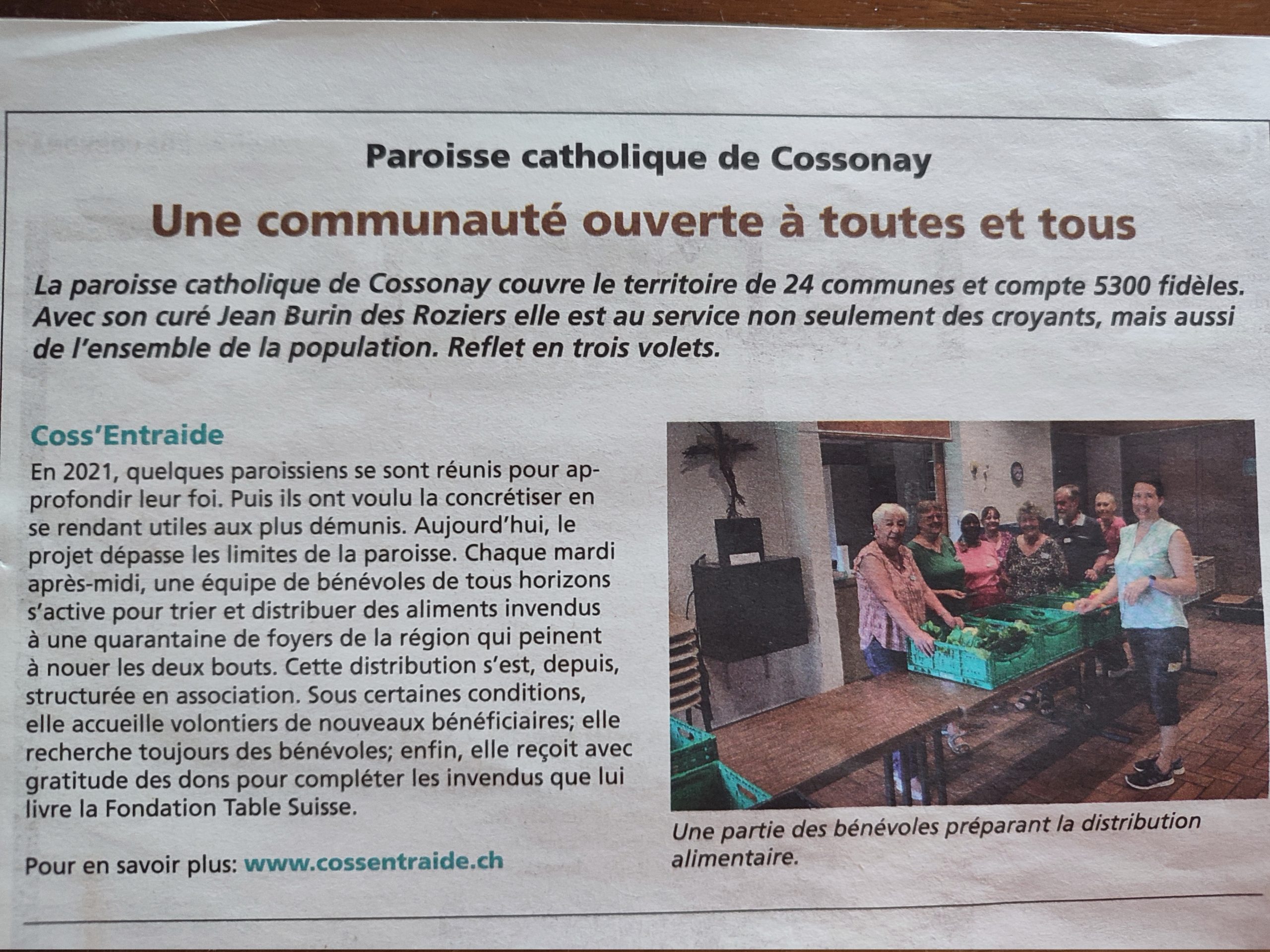 Paroisse catholique de Cossonay

Une communauté ouverte à toutes et tous

La paroisse catholique de Cossonay couvre le territoire de 24 communes et compte 5300 fidèles. Avec son curé Jean Burin des Roziers elle est au service non seulement des croyants, mais aussi de l'ensemble de la population. Reflet en trois volets.

Coss'Entraide

En 2021, quelques paroissiens se sont réunis pour approfondir leur foi. Puis ils ont voulu la concrétiser en se rendant utiles aux plus démunis. Aujourd'hui, le projet dépasse les limites de la paroisse. Chaque mardi après-midi, une équipe de bénévoles de tous horizons s'active pour trier et distribuer des aliments invendus à une quarantaine de foyers de la région qui peinent à nouer les deux bouts. Cette distribution s'est, depuis, structurée en association. Sous certaines conditions, elle accueille volontiers de nouveaux bénéficiaires; elle recherche toujours des bénévoles; enfin, elle reçoit avec gratitude des dons pour compléter les invendus que lui livre la Fondation Table Suisse.

Pour en savoir plus: www.cossentraide.ch

Une partie des bénévoles préparant la distribution alimentaire.